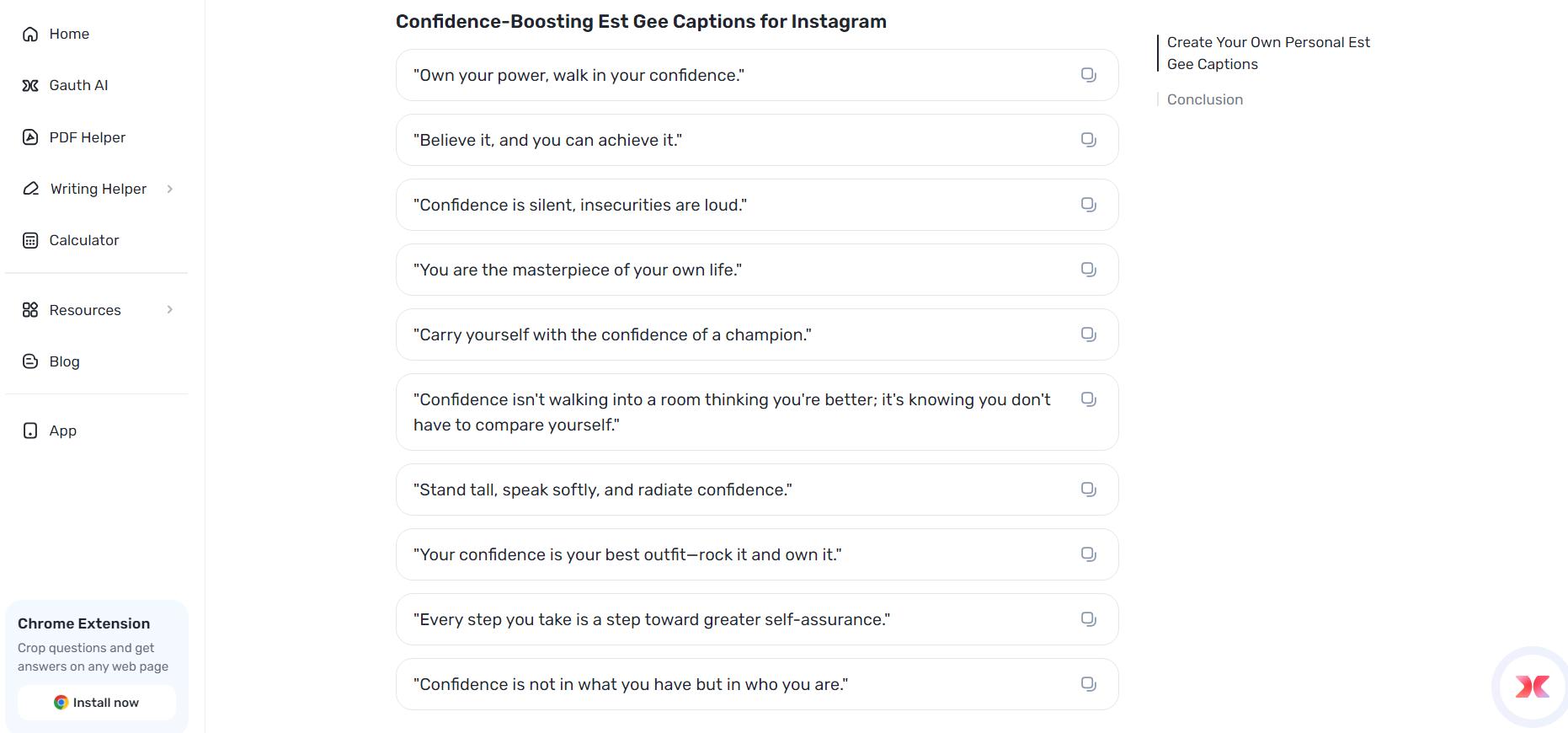 Home

Gauth AI

PDF Helper

Writing Helper

Calculator

Resources

Blog

App

Chrome Extension

Crop questions and get answers on any web page

Install now

Confidence-Boosting Est Gee Captions for Instagram

"Own your power, walk in your confidence."

"Believe it, and you can achieve it."

"Confidence is silent, insecurities are loud."

"You are the masterpiece of your own life."

"Carry yourself with the confidence of a champion."

"Confidence isn't walking into a room thinking you're better; it's knowing you don't have to compare yourself."

"Stand tall, speak softly, and radiate confidence."

"Your confidence is your best outfit—rock it and own it."

"Every step you take is a step toward greater self-assurance."

"Confidence is not in what you have but in who you are."

Create Your Own Personal Est Gee Captions

Conclusion